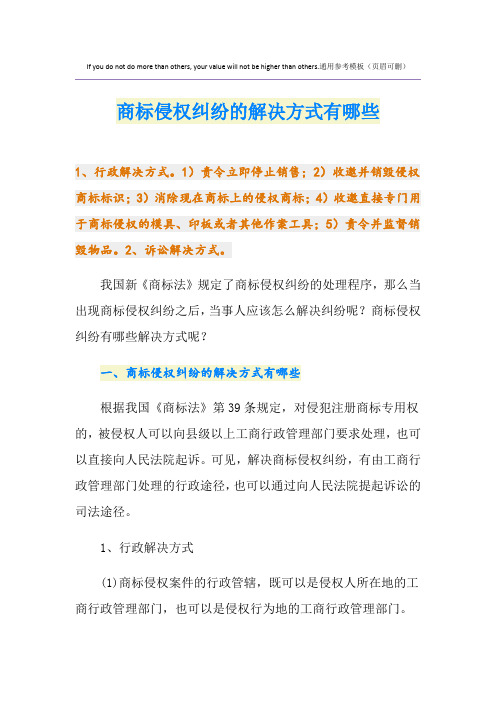 If you do not do more than others, your value will not be higher than others.通用参考模板（页眉可删）

商标侵权纠纷的解决方式有哪些

1、行政解决方式。1）责令立即停止销售；2）收缴并销毁侵权商标标识；3）消除现在商标上的侵权商标；4）收缴直接专门用于商标侵权的模具、印板或者其他作案工具；5）责令并监督销毁物品。2、诉讼解决方式。

我国新《商标法》规定了商标侵权纠纷的处理程序，那么当出现商标侵权纠纷之后，当事人应该怎么解决纠纷呢？商标侵权纠纷有哪些解决方式呢？

一、商标侵权纠纷的解决方式有哪些

根据我国《商标法》第39条规定，对侵犯注册商标专用权的，被侵权人可以向县级以上工商行政管理部门要求处理，也可以直接向人民法院起诉。可见，解决商标侵权纠纷，有由工商行政管理部门处理的行政途径，也可以通过向人民法院提起诉讼的司法途径。

1、行政解决方式

(1)商标侵权案件的行政管辖，既可以是侵权人所在地的工商行政管理部门，也可以是侵权行为地的工商行政管理部门。